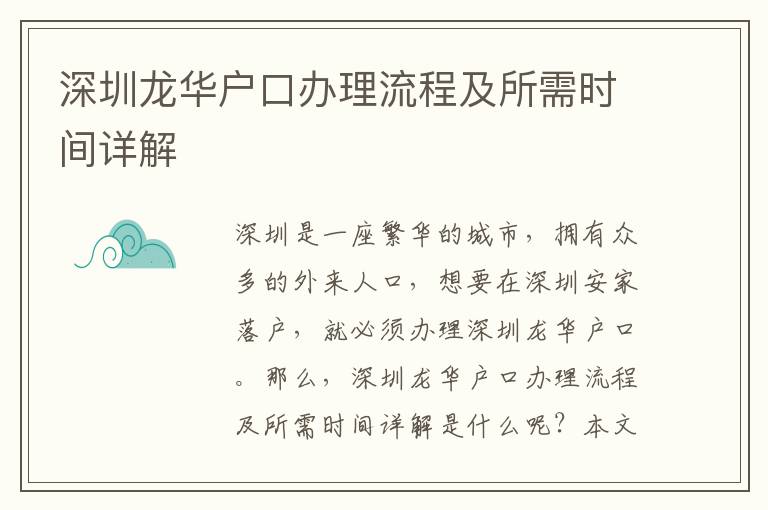 深圳龙华户口办理流程及所需时间详解

深圳是一座繁华的城市，拥有众多的外来人口，想要在深圳安家落户，就必须办理深圳龙华户口。那么，深圳龙华户口办理流程及所需时间详解是什么呢？本文